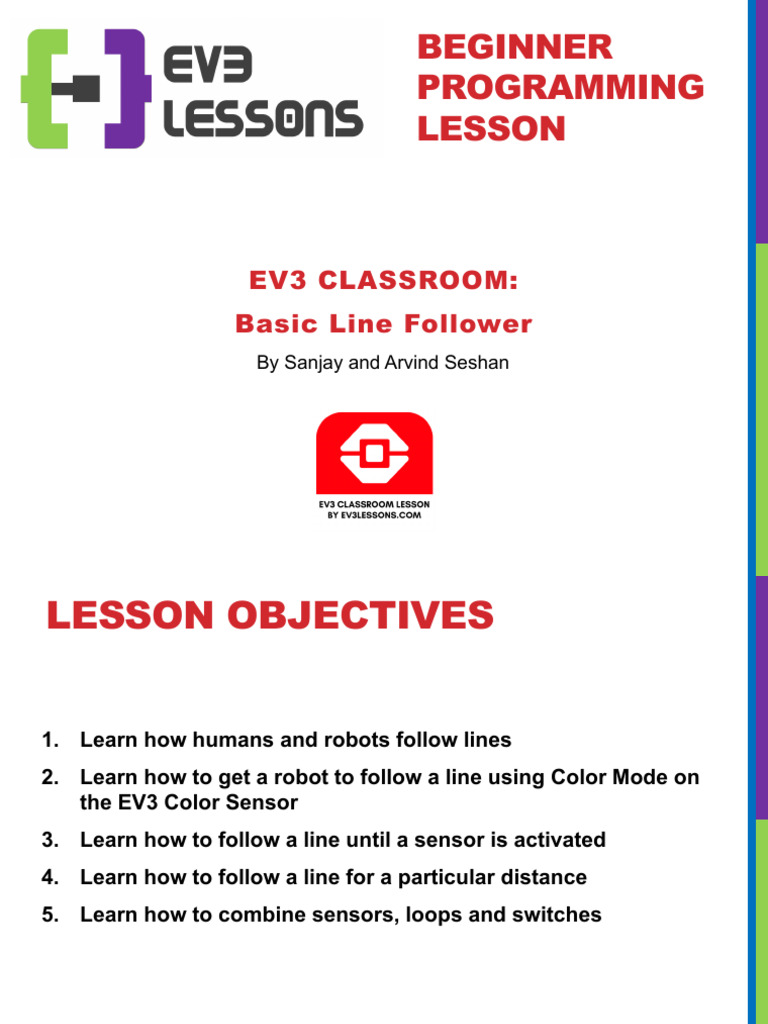 EV3 LESSONS

BEGINNER PROGRAMMING LESSON

EV3 CLASSROOM:

Basic Line Follower

By Sanjay and Arvind Seshan

EV3 CLASSROOM LESSON
BY EV3LESSONS.COM

LESSON OBJECTIVES

1. Learn how humans and robots follow lines
2. Learn how to get a robot to follow a line using Color Mode on the EV3 Color Sensor
3. Learn how to follow a line until a sensor is activated
4. Learn how to follow a line for a particular distance
5. Learn how to combine sensors, loops and switches